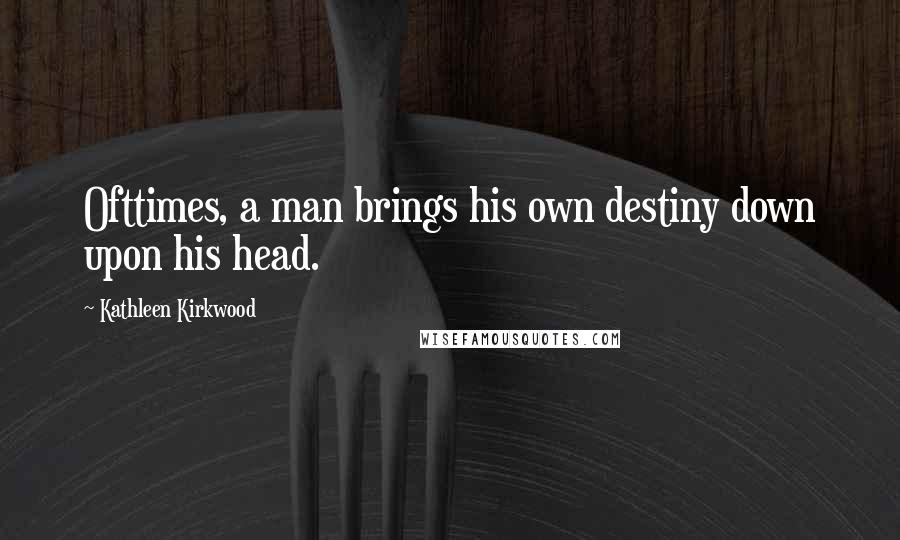 Ofttimes, a man brings his own destiny down upon his head.

~ Kathleen Kirkwood

WISEFAMOUSQUOTES.COM